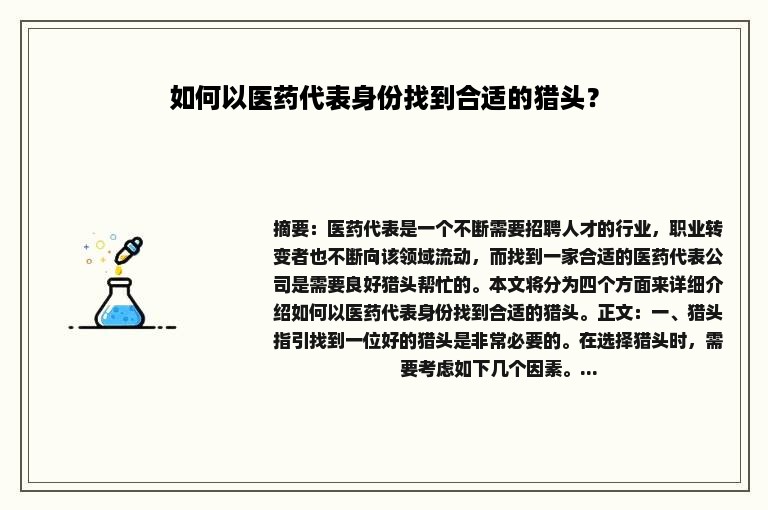 如何以医药代表身份找到合适的猎头？

摘要：医药代表是一个不断需要招聘人才的行业，职业转变者也不断向该领域流动，而找到一家合适的医药代表公司是需要良好猎头帮忙的。本文将分为四个方面来详细介绍如何以医药代表身份找到合适的猎头。正文：一、猎头指引找到一位好的猎头是非常必要的。在选择猎头时，需要考虑如下几个因素。...